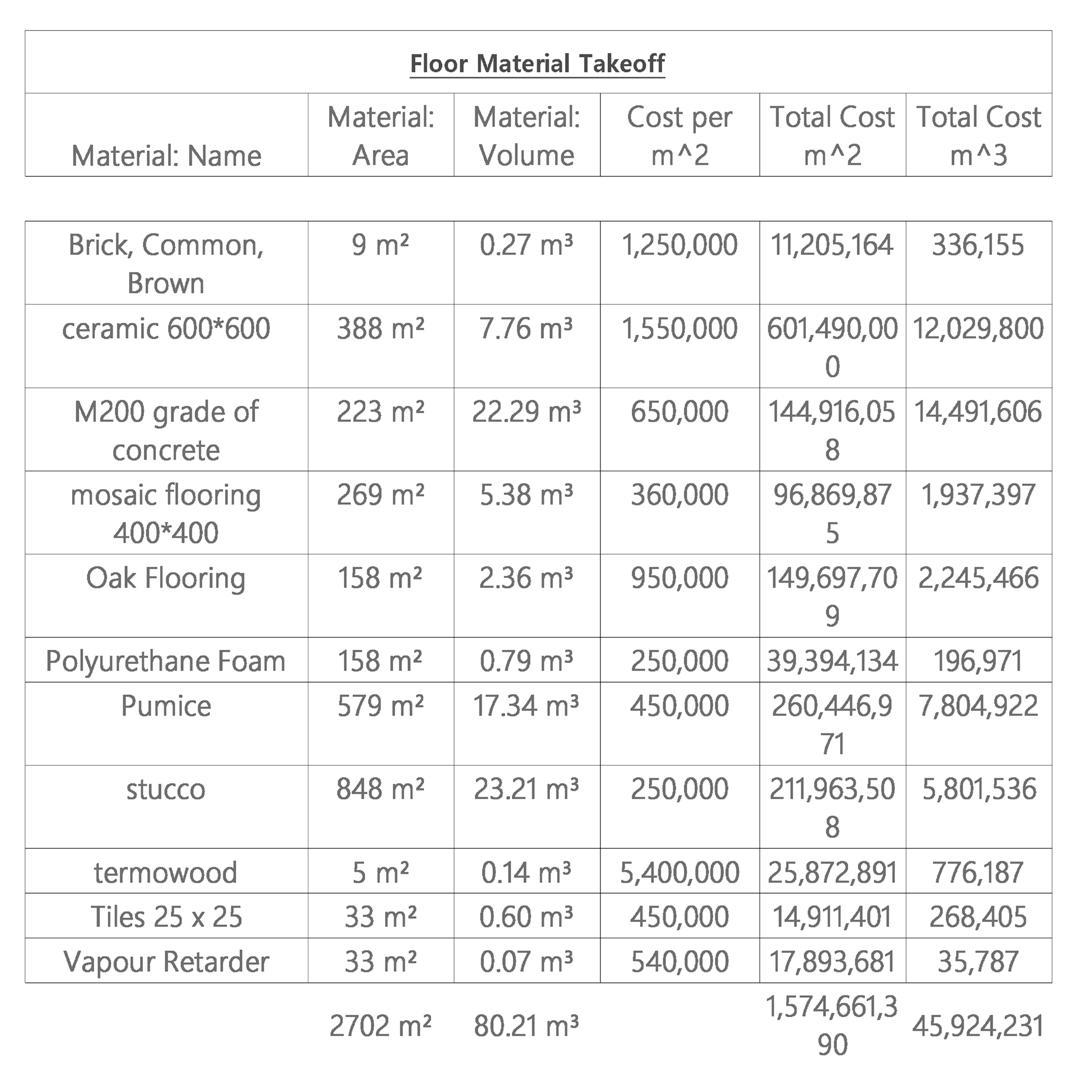 Floor Material Takeoff

| Material: Name | Material: Area | Material: Volume | Cost per m^2 | Total Cost m^2 | Total Cost m^3 |
|---|---|---|---|---|---|
| Brick, Common, Brown | 9 m² | 0.27 m³ | 1,250,000 | 11,205,164 | 336,155 |
| ceramic 600*600 | 388 m² | 7.76 m³ | 1,550,000 | 601,490,000 | 12,029,800 |
| M200 grade of concrete | 223 m² | 22.29 m³ | 650,000 | 144,916,058 | 14,491,606 |
| mosaic flooring 400*400 | 269 m² | 5.38 m³ | 360,000 | 96,869,875 | 1,937,397 |
| Oak Flooring | 158 m² | 2.36 m³ | 950,000 | 149,697,709 | 2,245,466 |
| Polyurethane Foam | 158 m² | 0.79 m³ | 250,000 | 39,394,134 | 196,971 |
| Pumice | 579 m² | 17.34 m³ | 450,000 | 260,446,971 | 7,804,922 |
| stucco | 848 m² | 23.21 m³ | 250,000 | 211,963,508 | 5,801,536 |
| termowood | 5 m² | 0.14 m³ | 5,400,000 | 25,872,891 | 776,187 |
| Tiles 25 x 25 | 33 m² | 0.60 m³ | 450,000 | 14,911,401 | 268,405 |
| Vapour Retarder | 33 m² | 0.07 m³ | 540,000 | 17,893,681 | 35,787 |
| | 2702 m² | 80.21 m³ | | 1,574,661,390 | 45,924,231 |